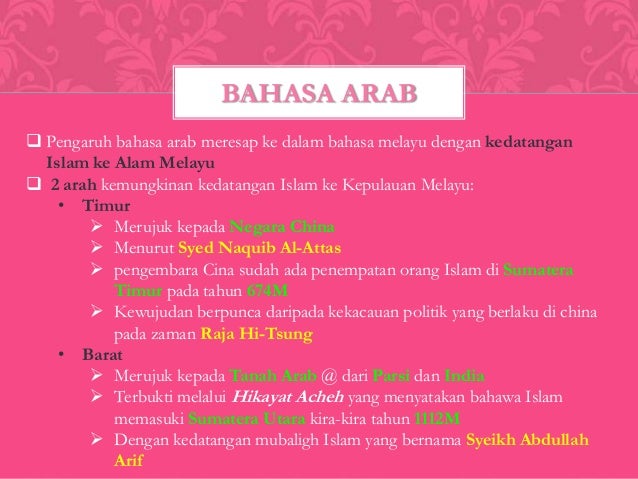 BAHASA ARAB

❑ Pengaruh bahasa arab meresap ke dalam bahasa melayu dengan kedatangan Islam ke Alam Melayu

❑ 2 arah kemungkinan kedatangan Islam ke Kepulauan Melayu:

• Timur
➢ Merujuk kepada Negara China
➢ Menurut Syed Naquib Al-Attas
➢ pengembara Cina sudah ada penempatan orang Islam di Sumatera Timur pada tahun 674M
➢ Kewujudan berpunca daripada kekacauan politik yang berlaku di china pada zaman Raja Hi-Tsung

• Barat
➢ Merujuk kepada Tanah Arab @ dari Parsi dan India
➢ Terbukti melalui Hikayat Acheh yang menyatakan bahawa Islam memasuki Sumatera Utara kira-kira tahun 1112M
➢ Dengan kedatangan mubaligh Islam yang bernama Syeikh Abdullah Arif